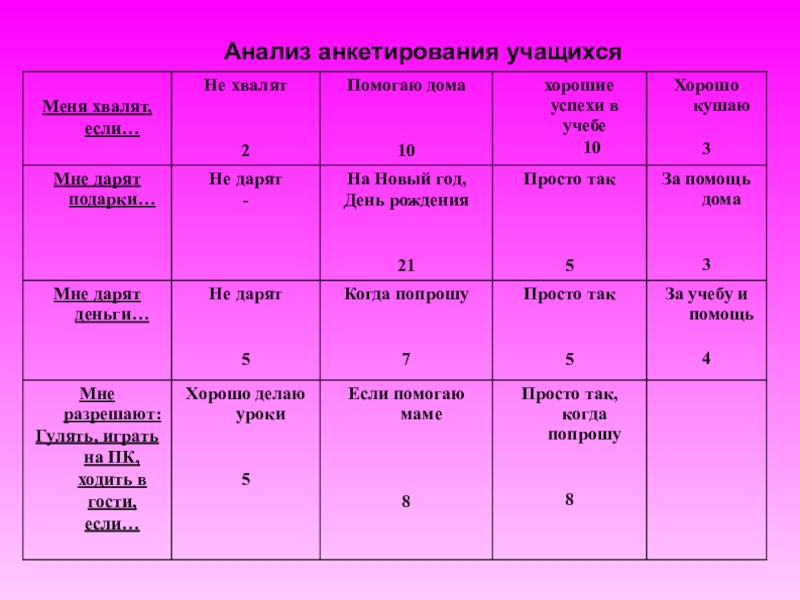 Анализ анкетирования учащихся

| Меня хвалят, если… | Не хвалят 2 | Помогаю дома 10 | хорошие успехи в учебе 10 | Хорошо кушаю 3 |
|---|---|---|---|---|
| Мне дарят подарки… | Не дарят - | На Новый год, День рождения 21 | Просто так 5 | За помощь дома 3 |
| Мне дарят деньги… | Не дарят 5 | Когда попрошу 7 | Просто так 5 | За учебу и помощь 4 |
| Мне разрешают: Гулять, играть на ПК, ходить в гости, если… | Хорошо делаю уроки 5 | Если помогаю маме 8 | Просто так, когда попрошу 8 | |